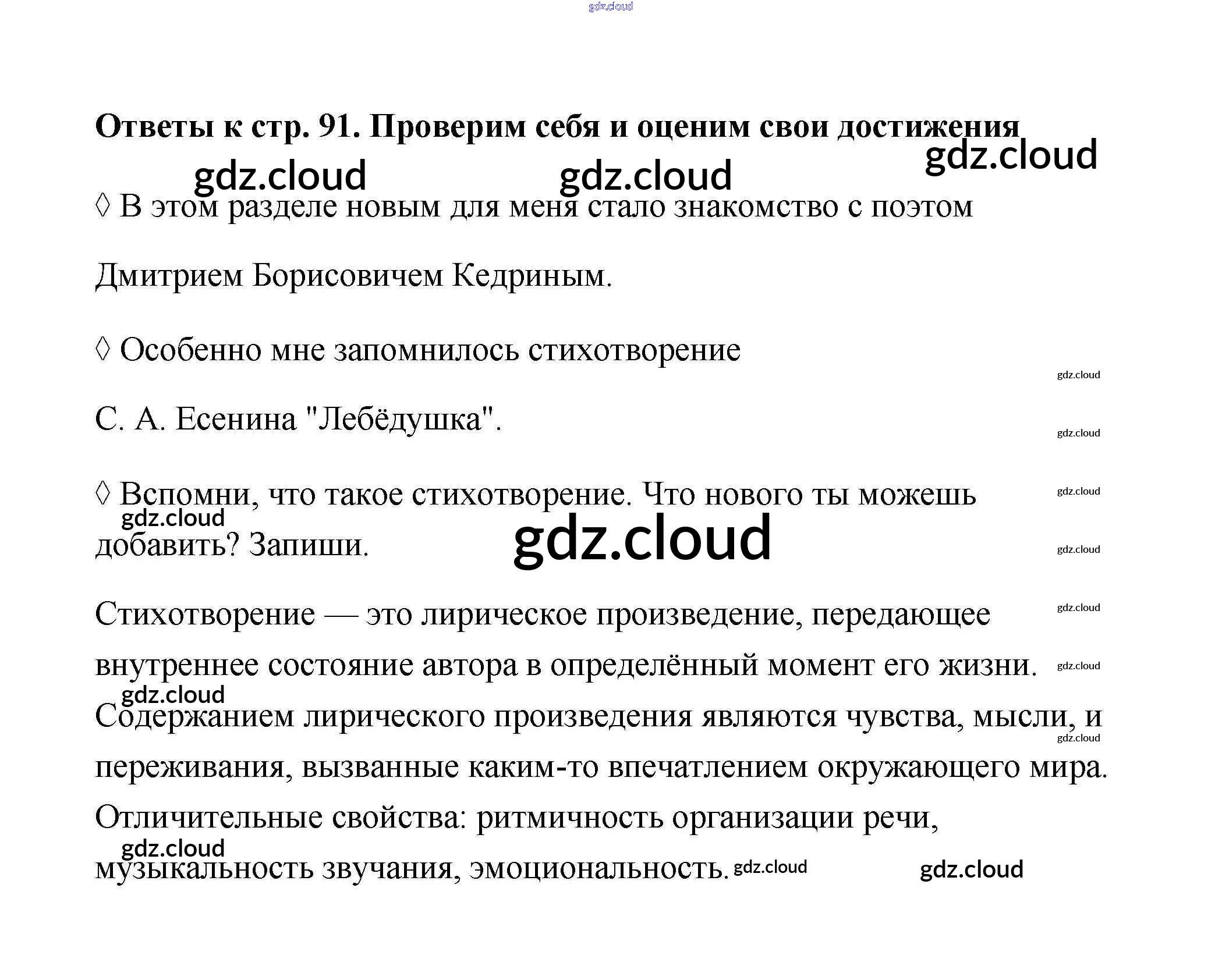 Ответы к стр. 91. Проверим себя и оценим свои достижения

◊ В этом разделе новым для меня стало знакомство с поэтом Дмитрием Борисовичем Кедриным.

◊ Особенно мне запомнилось стихотворение С. А. Есенина "Лебёдушка".

◊ Вспомни, что такое стихотворение. Что нового ты можешь добавить? Запиши.

Стихотворение — это лирическое произведение, передающее внутреннее состояние автора в определённый момент его жизни. Содержанием лирического произведения являются чувства, мысли, и переживания, вызванные каким-то впечатлением окружающего мира. Отличительные свойства: ритмичность организации речи, музыкальность звучания, эмоциональность.

gdz.cloud